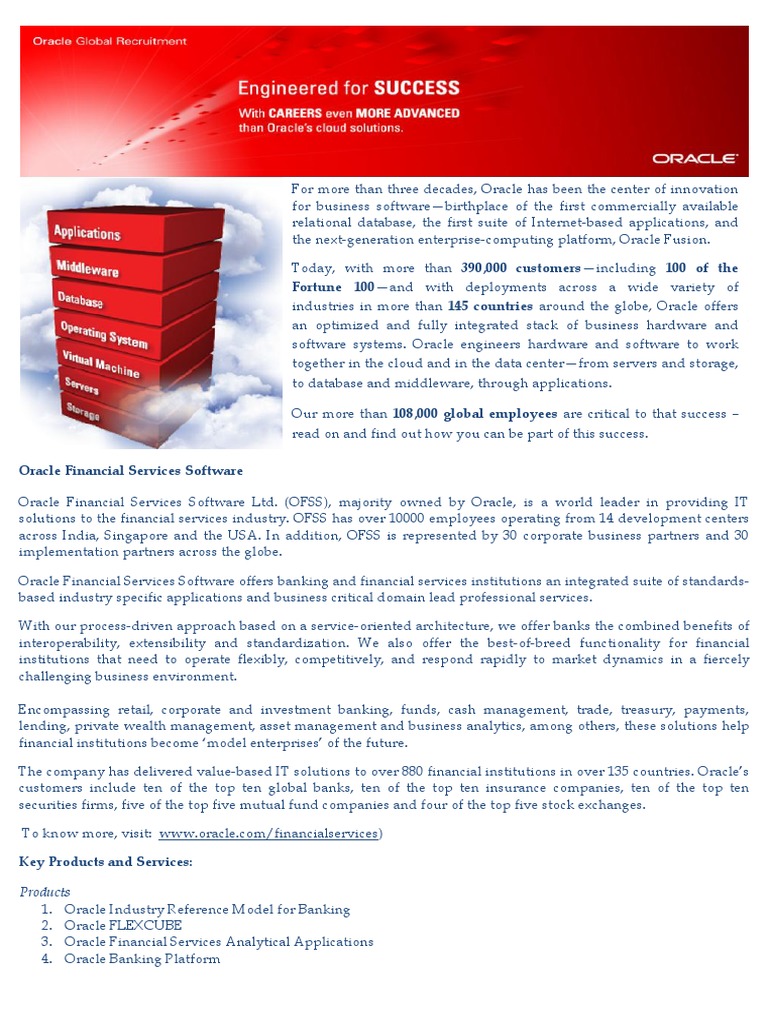 Oracle Global Recruitment

Engineered for SUCCESS
With CAREERS even MORE ADVANCED than Oracle's cloud solutions.

ORACLE

Applications
Middleware
Database
Operating System
Virtual Machine
Servers
Storage

For more than three decades, Oracle has been the center of innovation for business software—birthplace of the first commercially available relational database, the first suite of Internet-based applications, and the next-generation enterprise-computing platform, Oracle Fusion.

Today, with more than 390,000 customers—including 100 of the Fortune 100—and with deployments across a wide variety of industries in more than 145 countries around the globe, Oracle offers an optimized and fully integrated stack of business hardware and software systems. Oracle engineers hardware and software to work together in the cloud and in the data center—from servers and storage, to database and middleware, through applications.

Our more than 108,000 global employees are critical to that success – read on and find out how you can be part of this success.

Oracle Financial Services Software

Oracle Financial Services Software Ltd. (OFSS), majority owned by Oracle, is a world leader in providing IT solutions to the financial services industry. OFSS has over 10000 employees operating from 14 development centers across India, Singapore and the USA. In addition, OFSS is represented by 30 corporate business partners and 30 implementation partners across the globe.

Oracle Financial Services Software offers banking and financial services institutions an integrated suite of standards-based industry specific applications and business critical domain lead professional services.

With our process-driven approach based on a service-oriented architecture, we offer banks the combined benefits of interoperability, extensibility and standardization. We also offer the best-of-breed functionality for financial institutions that need to operate flexibly, competitively, and respond rapidly to market dynamics in a fiercely challenging business environment.

Encompassing retail, corporate and investment banking, funds, cash management, trade, treasury, payments, lending, private wealth management, asset management and business analytics, among others, these solutions help financial institutions become 'model enterprises' of the future.

The company has delivered value-based IT solutions to over 880 financial institutions in over 135 countries. Oracle's customers include ten of the top ten global banks, ten of the top ten insurance companies, ten of the top ten securities firms, five of the top five mutual fund companies and four of the top five stock exchanges.

To know more, visit: www.oracle.com/financialservices)

Key Products and Services:

Products
1. Oracle Industry Reference Model for Banking
2. Oracle FLEXCUBE
3. Oracle Financial Services Analytical Applications
4. Oracle Banking Platform